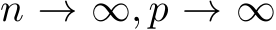 $n \to \infty, p \to \infty$